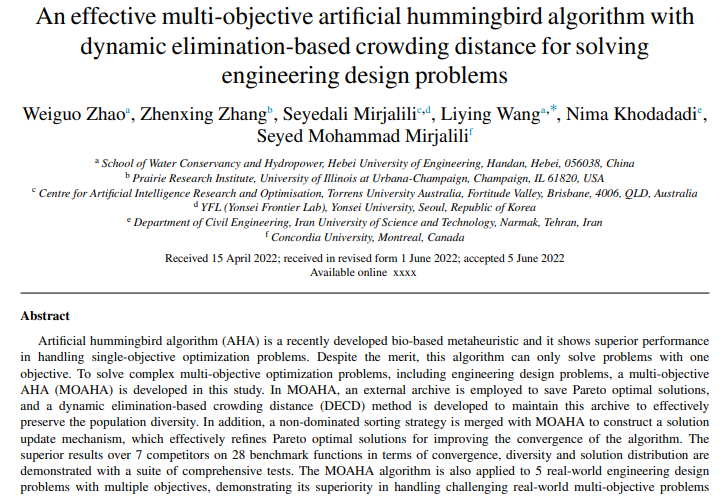 An effective multi-objective artificial hummingbird algorithm with dynamic elimination-based crowding distance for solving engineering design problems

Weiguo Zhao$^{a}$, Zhenxing Zhang$^{b}$, Seyedali Mirjalili$^{c,d}$, Liying Wang$^{a,*}$, Nima Khodadadi$^{e}$, Seyed Mohammad Mirjalili$^{f}$

$^{a}$ School of Water Conservancy and Hydropower, Hebei University of Engineering, Handan, Hebei, 056038, China
$^{b}$ Prairie Research Institute, University of Illinois at Urbana-Champaign, Champaign, IL 61820, USA
$^{c}$ Centre for Artificial Intelligence Research and Optimisation, Torrens University Australia, Fortitude Valley, Brisbane, 4006, QLD, Australia
$^{d}$ YFL (Yonsei Frontier Lab), Yonsei University, Seoul, Republic of Korea
$^{e}$ Department of Civil Engineering, Iran University of Science and Technology, Narmak, Tehran, Iran
$^{f}$ Concordia University, Montreal, Canada

Received 15 April 2022; received in revised form 1 June 2022; accepted 5 June 2022
Available online xxxx

Abstract

Artificial hummingbird algorithm (AHA) is a recently developed bio-based metaheuristic and it shows superior performance in handling single-objective optimization problems. Despite the merit, this algorithm can only solve problems with one objective. To solve complex multi-objective optimization problems, including engineering design problems, a multi-objective AHA (MOAHA) is developed in this study. In MOAHA, an external archive is employed to save Pareto optimal solutions, and a dynamic elimination-based crowding distance (DECD) method is developed to maintain this archive to effectively preserve the population diversity. In addition, a non-dominated sorting strategy is merged with MOAHA to construct a solution update mechanism, which effectively refines Pareto optimal solutions for improving the convergence of the algorithm. The superior results over 7 competitors on 28 benchmark functions in terms of convergence, diversity and solution distribution are demonstrated with a suite of comprehensive tests. The MOAHA algorithm is also applied to 5 real-world engineering design problems with multiple objectives, demonstrating its superiority in handling challenging real-world multi-objective problems